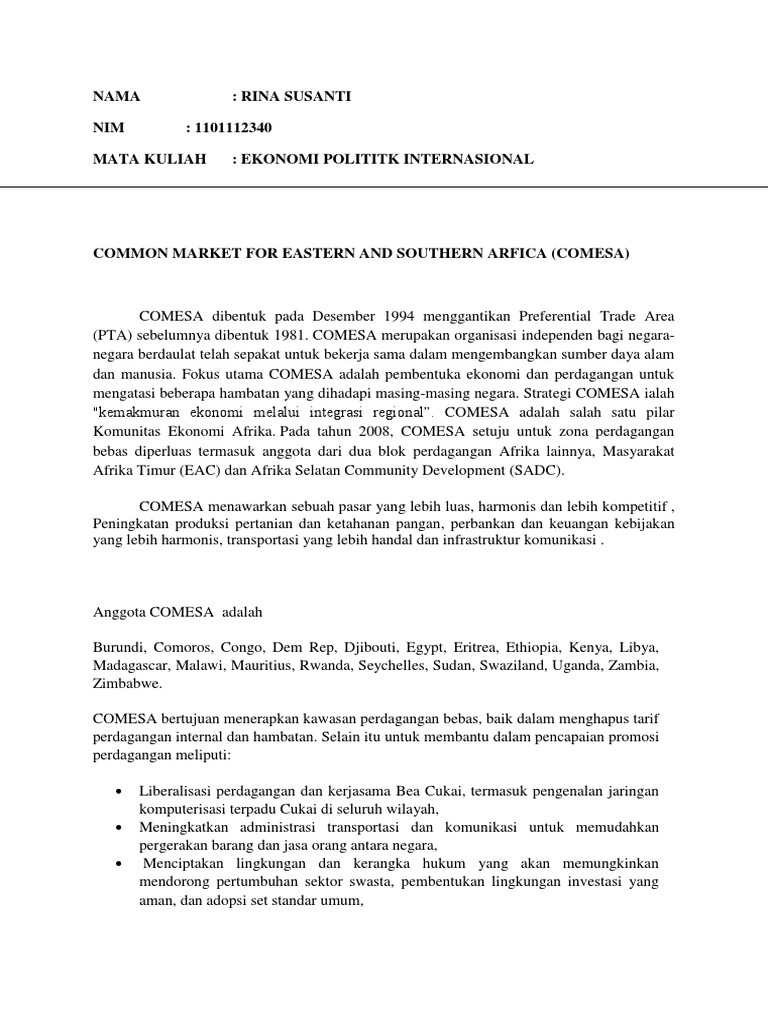 NAMA : RINA SUSANTI

NIM : 1101112340

MATA KULIAH : EKONOMI POLITITK INTERNASIONAL

COMMON MARKET FOR EASTERN AND SOUTHERN ARFICA (COMESA)

COMESA dibentuk pada Desember 1994 menggantikan Preferential Trade Area (PTA) sebelumnya dibentuk 1981. COMESA merupakan organisasi independen bagi negara-negara berdaulat telah sepakat untuk bekerja sama dalam mengembangkan sumber daya alam dan manusia. Fokus utama COMESA adalah pembentuka ekonomi dan perdagangan untuk mengatasi beberapa hambatan yang dihadapi masing-masing negara. Strategi COMESA ialah "kemakmuran ekonomi melalui integrasi regional". COMESA adalah salah satu pilar Komunitas Ekonomi Afrika. Pada tahun 2008, COMESA setuju untuk zona perdagangan bebas diperluas termasuk anggota dari dua blok perdagangan Afrika lainnya, Masyarakat Afrika Timur (EAC) dan Afrika Selatan Community Development (SADC).

COMESA menawarkan sebuah pasar yang lebih luas, harmonis dan lebih kompetitif , Peningkatan produksi pertanian dan ketahanan pangan, perbankan dan keuangan kebijakan yang lebih harmonis, transportasi yang lebih handal dan infrastruktur komunikasi .

Anggota COMESA adalah

Burundi, Comoros, Congo, Dem Rep, Djibouti, Egypt, Eritrea, Ethiopia, Kenya, Libya, Madagascar, Malawi, Mauritius, Rwanda, Seychelles, Sudan, Swaziland, Uganda, Zambia, Zimbabwe.

COMESA bertujuan menerapkan kawasan perdagangan bebas, baik dalam menghapus tarif perdagangan internal dan hambatan. Selain itu untuk membantu dalam pencapaian promosi perdagangan meliputi:

• Liberalisasi perdagangan dan kerjasama Bea Cukai, termasuk pengenalan jaringan komputerisasi terpadu Cukai di seluruh wilayah,
• Meningkatkan administrasi transportasi dan komunikasi untuk memudahkan pergerakan barang dan jasa orang antara negara,
• Menciptakan lingkungan dan kerangka hukum yang akan memungkinkan mendorong pertumbuhan sektor swasta, pembentukan lingkungan investasi yang aman, dan adopsi set standar umum,